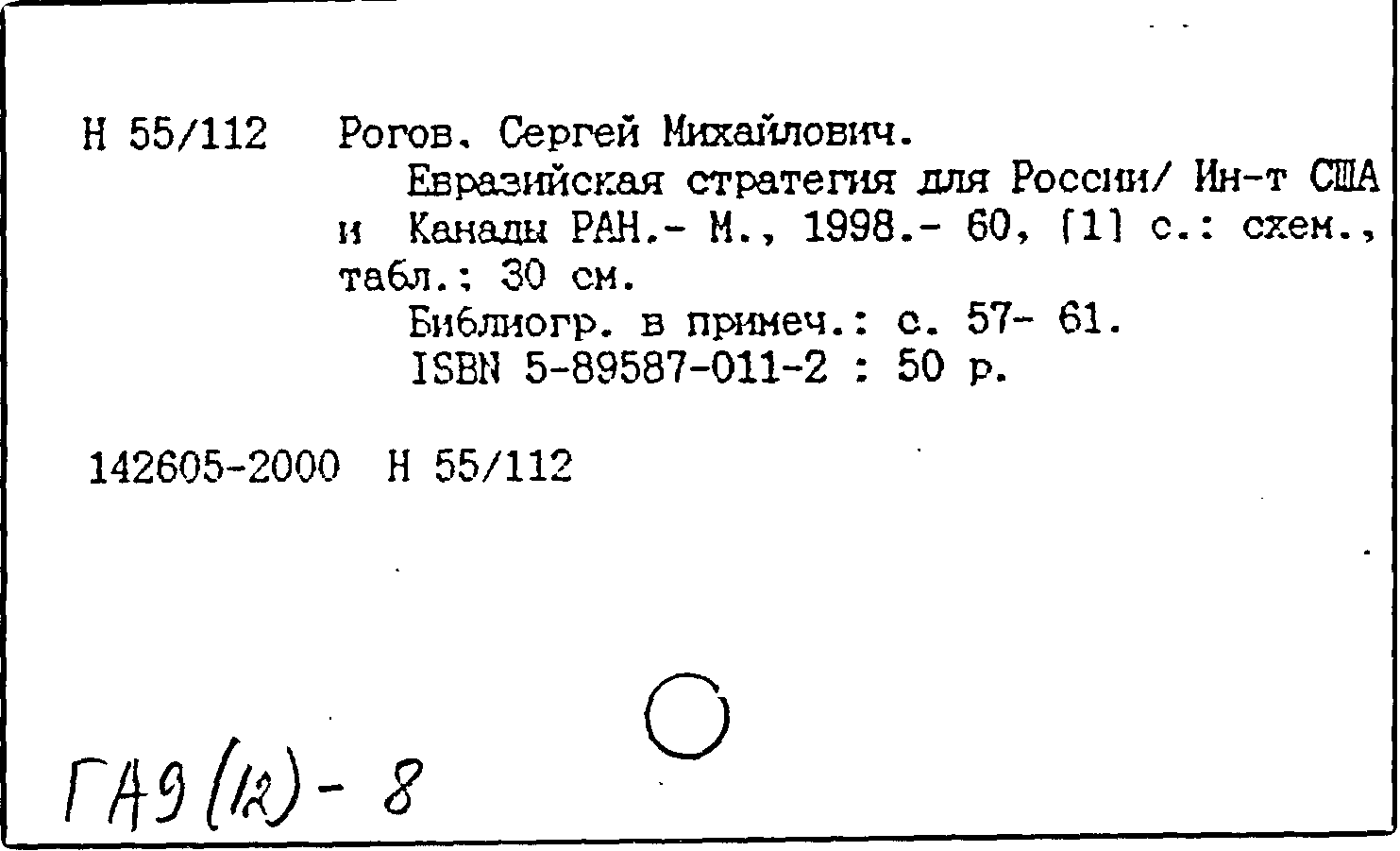 Н 55/112 Рогов. Сергей Михайлович.

Евразийская стратегия для России/ Ин-т США и Канады РАН.- М., 1998.- 60, [1] с.: схем., табл.; 30 см.

Библиогр. в примеч.: с. 57- 61.

ISBN 5-89587-011-2 : 50 р.

142605-2000 Н 55/112

ГА9(12)-8